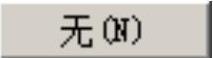 无(N)